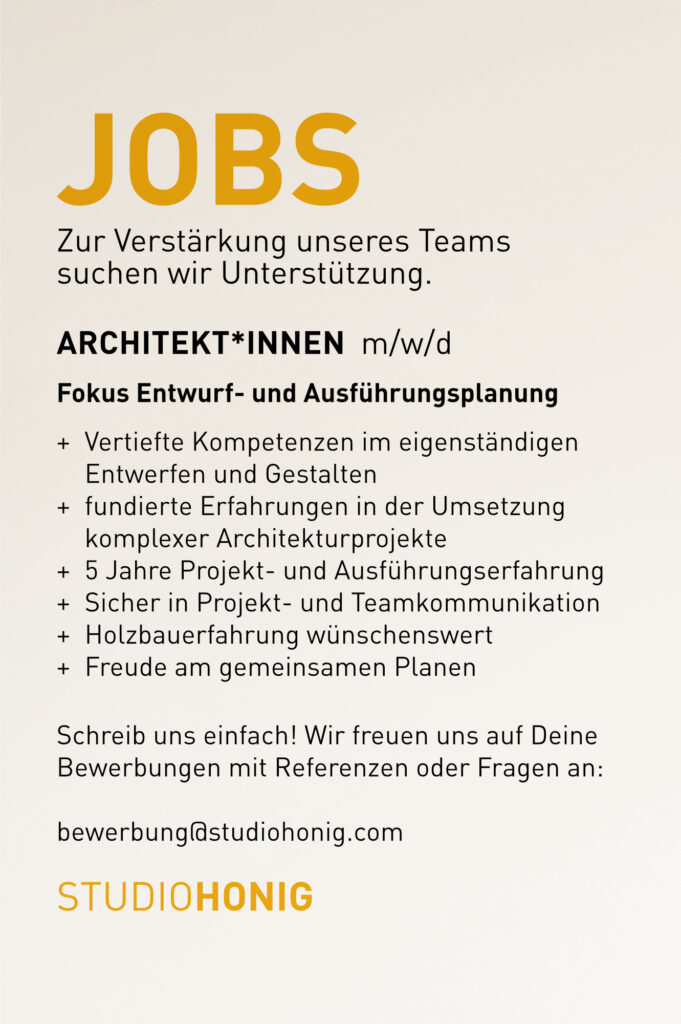 JOBS

Zur Verstärkung unseres Teams suchen wir Unterstützung.

ARCHITEKT*INNEN m/w/d

Fokus Entwurf- und Ausführungsplanung

+ Vertiefte Kompetenzen im eigenständigen Entwerfen und Gestalten
+ fundierte Erfahrungen in der Umsetzung komplexer Architekturprojekte
+ 5 Jahre Projekt- und Ausführungserfahrung
+ Sicher in Projekt- und Teamkommunikation
+ Holzbauerfahrung wünschenswert
+ Freude am gemeinsamen Planen

Schreib uns einfach! Wir freuen uns auf Deine Bewerbungen mit Referenzen oder Fragen an:

bewerbung@studiohonig.com

STUDIOHONIG